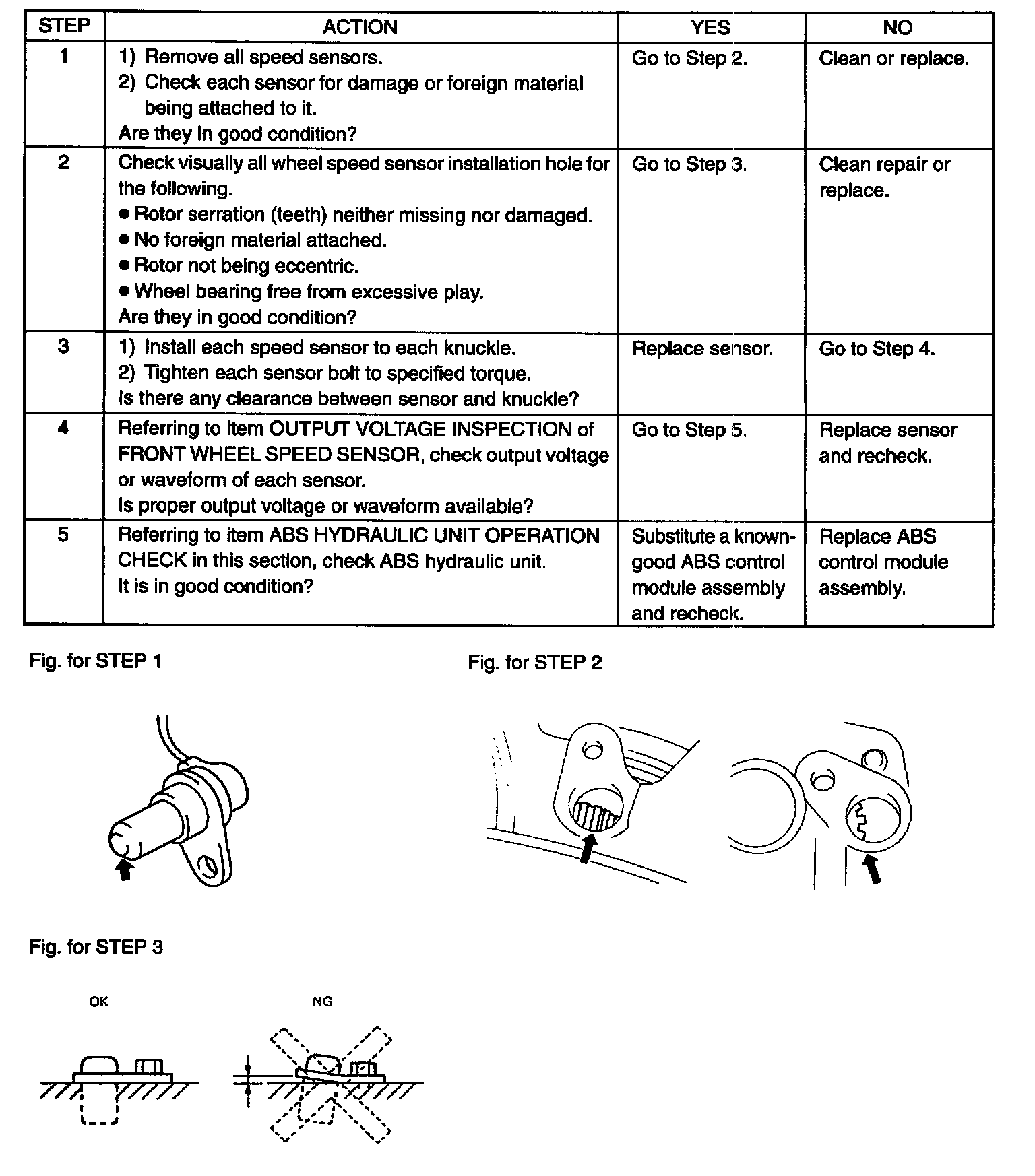 | STEP | ACTION | YES | NO |
|---|---|---|---|
| 1 | 1) Remove all speed sensors. 2) Check each sensor for damage or foreign material being attached to it. Are they in good condition? | Go to Step 2. | Clean or replace. |
| 2 | Check visually all wheel speed sensor installation hole for the following. ● Rotor serration (teeth) neither missing nor damaged. ● No foreign material attached. ● Rotor not being eccentric. ● Wheel bearing free from excessive play. Are they in good condition? | Go to Step 3. | Clean repair or replace. |
| 3 | 1) Install each speed sensor to each knuckle. 2) Tighten each sensor bolt to specified torque. Is there any clearance between sensor and knuckle? | Replace sensor. | Go to Step 4. |
| 4 | Referring to item OUTPUT VOLTAGE INSPECTION of FRONT WHEEL SPEED SENSOR, check output voltage or waveform of each sensor. Is proper output voltage or waveform available? | Go to Step 5. | Replace sensor and recheck. |
| 5 | Referring to item ABS HYDRAULIC UNIT OPERATION CHECK in this section, check ABS hydraulic unit. It is in good condition? | Substitute a known-good ABS control module assembly and recheck. | Replace ABS control module assembly. |

Fig. for STEP 1

Fig. for STEP 2

Fig. for STEP 3

OK

NG